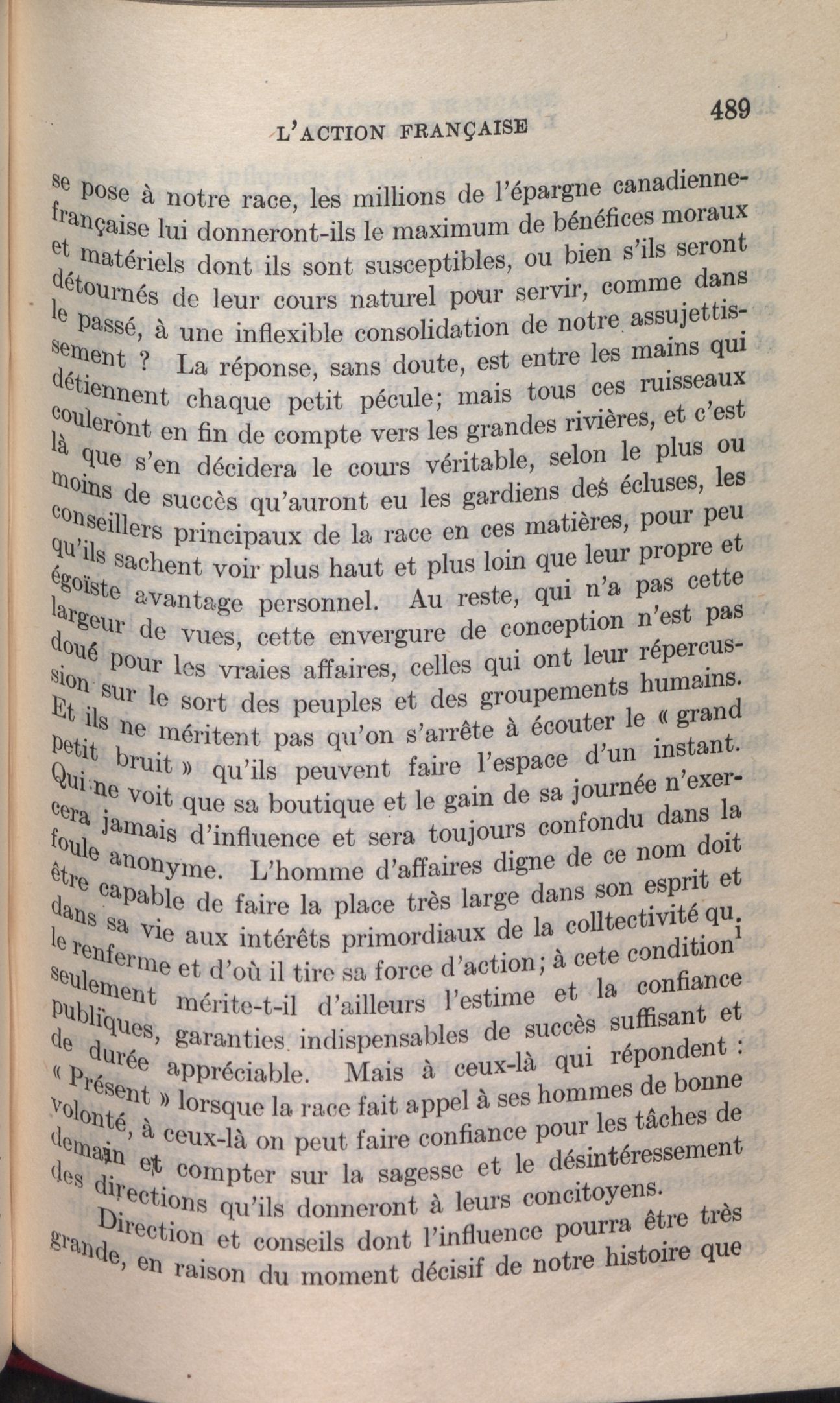 L'ACTION FRANÇAISE 489

se pose à notre race, les millions de l'épargne canadienne-française lui donneront-ils le maximum de bénéfices moraux et matériels dont ils sont susceptibles, ou bien s'ils seront détournés de leur cours naturel pour servir, comme dans le passé, à une inflexible consolidation de notre assujettissement ? La réponse, sans doute, est entre les mains qui détiennent chaque petit pécule; mais tous ces ruisseaux couleront en fin de compte vers les grandes rivières, et c'est là que s'en décidera le cours véritable, selon le plus ou moins de succès qu'auront eu les gardiens des écluses, les conseillers principaux de la race en ces matières, pour peu qu'ils sachent voir plus haut et plus loin que leur propre et égoïste avantage personnel. Au reste, qui n'a pas cette largeur de vues, cette envergure de conception n'est pas doué pour les vraies affaires, celles qui ont leur répercussion sur le sort des peuples et des groupements humains. Et ils ne méritent pas qu'on s'arrête à écouter le « grand petit bruit » qu'ils peuvent faire l'espace d'un instant. Qui ne voit que sa boutique et le gain de sa journée n'exercera jamais d'influence et sera toujours confondu dans la foule anonyme. L'homme d'affaires digne de ce nom doit être capable de faire la place très large dans son esprit et dans sa vie aux intérêts primordiaux de la colltectivité qui le renferme et d'où il tire sa force d'action; à cete condition seulement mérite-t-il d'ailleurs l'estime et la confiance publiques, garanties indispensables de succès suffisant et de durée appréciable. Mais à ceux-là qui répondent : « Présent » lorsque la race fait appel à ses hommes de bonne volonté, à ceux-là on peut faire confiance pour les tâches de demain et compter sur la sagesse et le désintéressement des directions qu'ils donneront à leurs concitoyens.

Direction et conseils dont l'influence pourra être très grande, en raison du moment décisif de notre histoire que